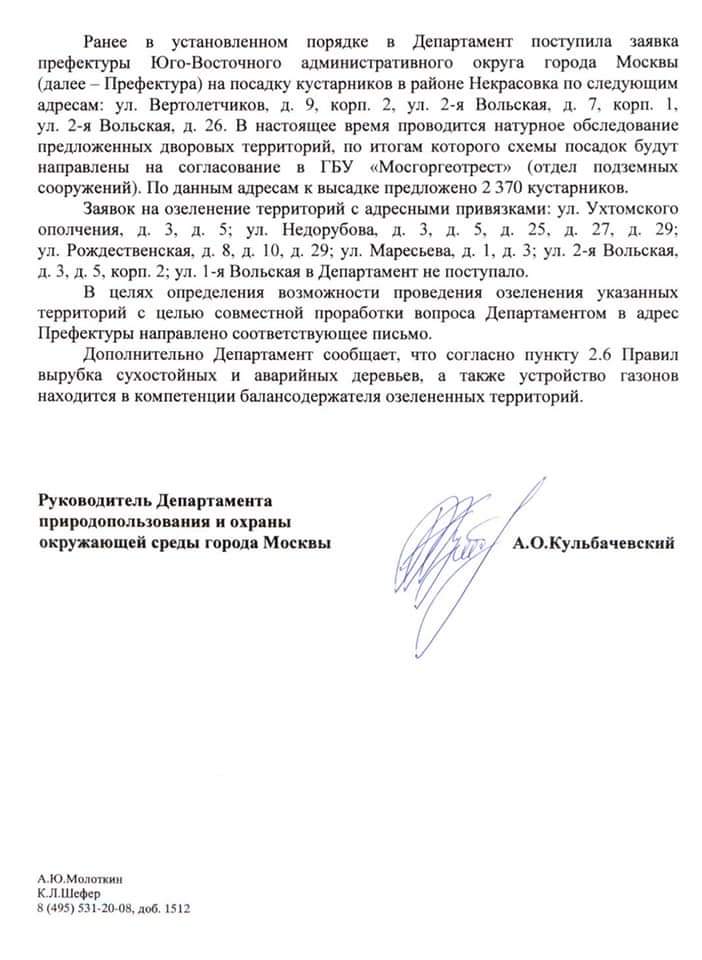 Ранее в установленном порядке в Департамент поступила заявка префектуры Юго-Восточного административного округа города Москвы (далее – Префектура) на посадку кустарников в районе Некрасовка по следующим адресам: ул. Вертолетчиков, д. 9, корп. 2, ул. 2-я Вольская, д. 7, корп. 1, ул. 2-я Вольская, д. 26. В настоящее время проводится натурное обследование предложенных дворовых территорий, по итогам которого схемы посадок будут направлены на согласование в ГБУ «Мосгоргеотрест» (отдел подземных сооружений). По данным адресам к высадке предложено 2 370 кустарников.

Заявок на озеленение территорий с адресными привязками: ул. Ухтомского ополчения, д. 3, д. 5; ул. Недорубова, д. 3, д. 5, д. 25, д. 27, д. 29; ул. Рождественская, д. 8, д. 10, д. 29; ул. Маресьева, д. 1, д. 3; ул. 2-я Вольская, д. 3, д. 5, корп. 2; ул. 1-я Вольская в Департамент не поступало.

В целях определения возможности проведения озеленения указанных территорий с целью совместной проработки вопроса Департаментом в адрес Префектуры направлено соответствующее письмо.

Дополнительно Департамент сообщает, что согласно пункту 2.6 Правил вырубка сухостойных и аварийных деревьев, а также устройство газонов находится в компетенции балансодержателя озелененных территорий.

Руководитель Департамента природопользования и охраны окружающей среды города Москвы

А.О.Кульбачевский

А.Ю.Молоткин
К.Л.Шефер
8 (495) 531-20-08, доб. 1512